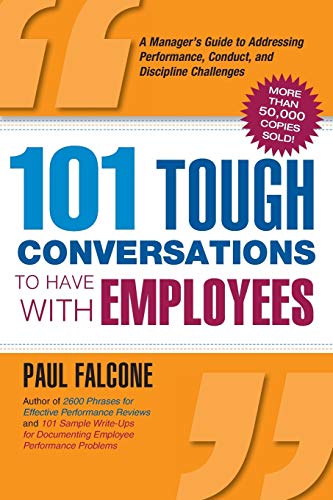 A Manager's Guide to Addressing Performance, Conduct, and Discipline Challenges

MORE THAN 50,000 COPIES SOLD!

101 TOUGH CONVERSATIONS TO HAVE WITH EMPLOYEES

PAUL FALCONE

Author of 2600 Phrases for Effective Performance Reviews and 101 Sample Write-Ups for Documenting Employee Performance Problems